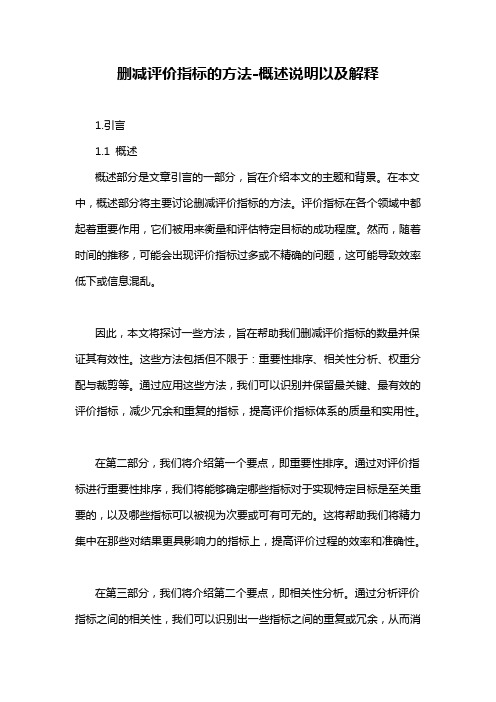 删减评价指标的方法-概述说明以及解释

1.引言

1.1 概述

概述部分是文章引言的一部分，旨在介绍本文的主题和背景。在本文中，概述部分将主要讨论删减评价指标的方法。评价指标在各个领域中都起着重要作用，它们被用来衡量和评估特定目标的成功程度。然而，随着时间的推移，可能会出现评价指标过多或不精确的问题，这可能导致效率低下或信息混乱。

因此，本文将探讨一些方法，旨在帮助我们删减评价指标的数量并保证其有效性。这些方法包括但不限于：重要性排序、相关性分析、权重分配与裁剪等。通过应用这些方法，我们可以识别并保留最关键、最有效的评价指标，减少冗余和重复的指标，提高评价指标体系的质量和实用性。

在第二部分，我们将介绍第一个要点，即重要性排序。通过对评价指标进行重要性排序，我们将能够确定哪些指标对于实现特定目标是至关重要的，以及哪些指标可以被视为次要或可有可无的。这将帮助我们将精力集中在那些对结果更具影响力的指标上，提高评价过程的效率和准确性。

在第三部分，我们将介绍第二个要点，即相关性分析。通过分析评价指标之间的相关性，我们可以识别出一些指标之间的重复或冗余，从而消